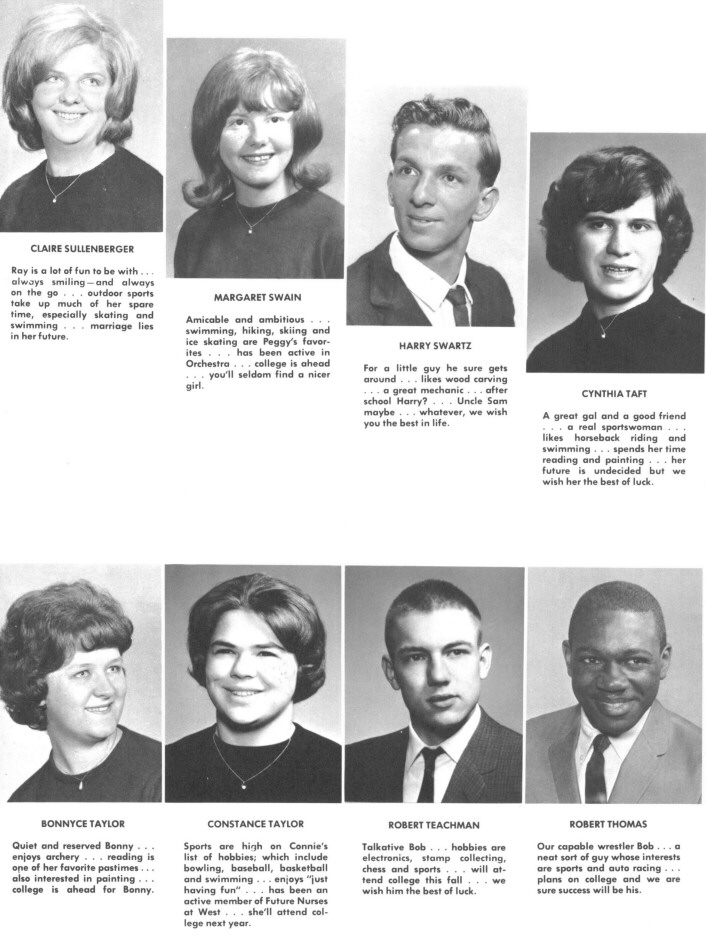 CLAIRE SULLENBERGER

Ray is a lot of fun to be with . . . always smiling—and always on the go . . . outdoor sports take up much of her spare time, especially skating and swimming . . . marriage lies in her future.

MARGARET SWAIN

Amicable and ambitious . . . swimming, hiking, skiing and ice skating are Peggy's favorites . . . has been active in Orchestra . . . college is ahead . . . you'll seldom find a nicer girl.

HARRY SWARTZ

For a little guy he sure gets around . . . likes wood carving . . . a great mechanic . . . after school Harry? . . . Uncle Sam maybe . . . whatever, we wish you the best in life.

CYNTHIA TAFT

A great gal and a good friend . . . a real sportswoman . . . likes horseback riding and swimming . . . spends her time reading and painting . . . her future is undecided but we wish her the best of luck.

BONNYCE TAYLOR

Quiet and reserved Bonny . . . enjoys archery . . . reading is one of her favorite pastimes . . . also interested in painting . . . college is ahead for Bonny.

CONSTANCE TAYLOR

Sports are high on Connie's list of hobbies; which include bowling, baseball, basketball and swimming . . . enjoys "just having fun" . . . has been an active member of Future Nurses at West . . . she'll attend college next year.

ROBERT TEACHMAN

Talkative Bob . . . hobbies are electronics, stamp collecting, chess and sports . . . will attend college this fall . . . we wish him the best of luck.

ROBERT THOMAS

Our capable wrestler Bob . . . a neat sort of guy whose interests are sports and auto racing . . . plans on college and we are sure success will be his.